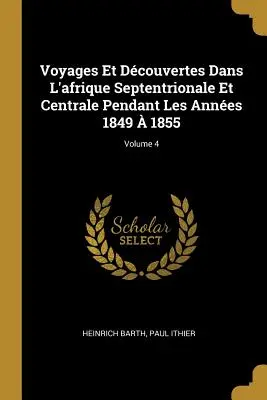 Voyages Et Découvertes Dans L'afrique Septentrionale Et Centrale Pendant Les Années 1849 À 1855

Volume 4

Scholar
SELECT

HEINRICH BARTH, PAUL ITHIER